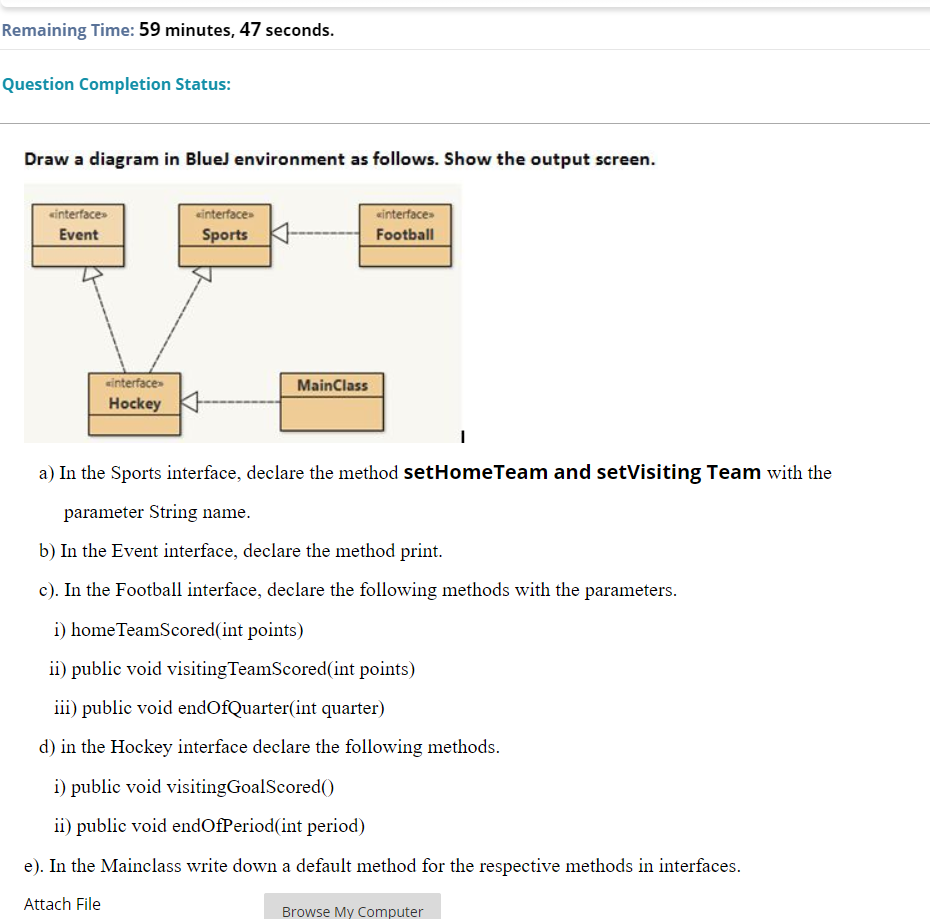 Remaining Time: 59 minutes, 47 seconds.

Question Completion Status:

Draw a diagram in BlueJ environment as follows. Show the output screen.

«interface»
Event

«interface»
Sports

«interface»
Football

«interface»
Hockey

MainClass

a) In the Sports interface, declare the method setHomeTeam and setVisiting Team with the parameter String name.

b) In the Event interface, declare the method print.

c). In the Football interface, declare the following methods with the parameters.

i) homeTeamScored(int points)

ii) public void visitingTeamScored(int points)

iii) public void endOfQuarter(int quarter)

d) in the Hockey interface declare the following methods.

i) public void visitingGoalScored()

ii) public void endOfPeriod(int period)

e). In the Mainclass write down a default method for the respective methods in interfaces.

Attach File

Browse My Computer